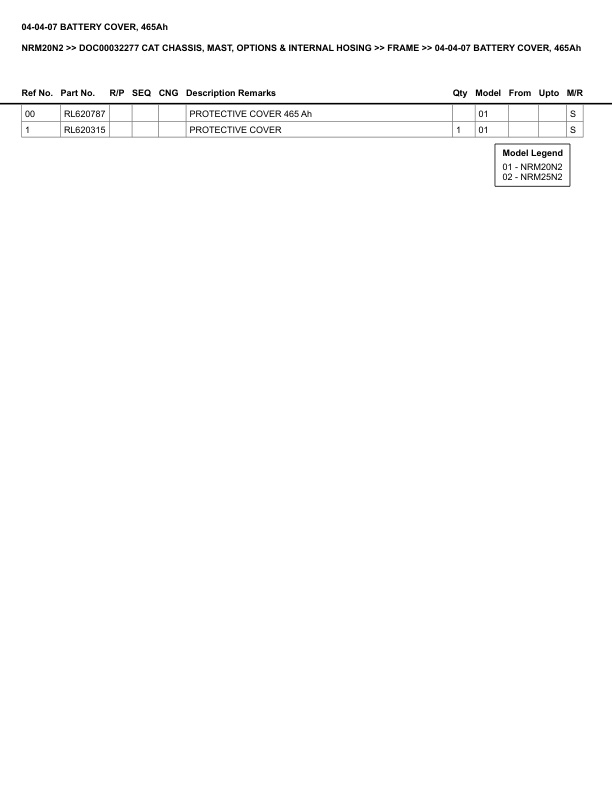 04-04-07 BATTERY COVER, 465Ah

NRM20N2 >> DOC00032277 CAT CHASSIS, MAST, OPTIONS & INTERNAL HOSING >> FRAME >> 04-04-07 BATTERY COVER, 465Ah

| Ref No. | Part No. | R/P | SEQ | CNG | Description Remarks | Qty | Model | From | Upto | M/R |
|---|---|---|---|---|---|---|---|---|---|---|
| 00 | RL620787 | | | | PROTECTIVE COVER 465 Ah | | 01 | | | S |
| 1 | RL620315 | | | | PROTECTIVE COVER | 1 | 01 | | | S |

Model Legend
01 - NRM20N2
02 - NRM25N2